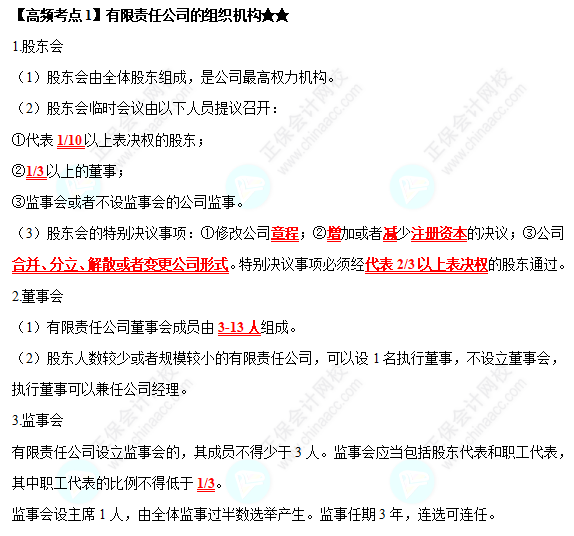 【高频考点 1】有限责任公司的组织机构★★

1.股东会

（1）股东会由全体股东组成，是公司最高权力机构。

（2）股东会临时会议由以下人员提议召开：

①代表 1/10以上表决权的股东；

②1/3以上的董事；

③监事会或者不设监事会的公司监事。

（3）股东会的特别决议事项：①修改公司章程；②增加或者减少注册资本的决议；③公司合并、分立、解散或者变更公司形式。特别决议事项必须经代表 2/3 以上表决权的股东通过。

2.董事会

（1）有限责任公司董事会成员由 3-13 人组成。

（2）股东人数较少或者规模较小的有限责任公司，可以设 1 名执行董事，不设立董事会，执行董事可以兼任公司经理。

3.监事会

有限责任公司设立监事会的，其成员不得少于 3 人。监事会应当包括股东代表和职工代表，其中职工代表的比例不得低于 1/3。

监事会设主席 1 人，由全体监事过半数选举产生。监事任期 3 年，连选可连任。

正保会计网校 www.chinaacc.com